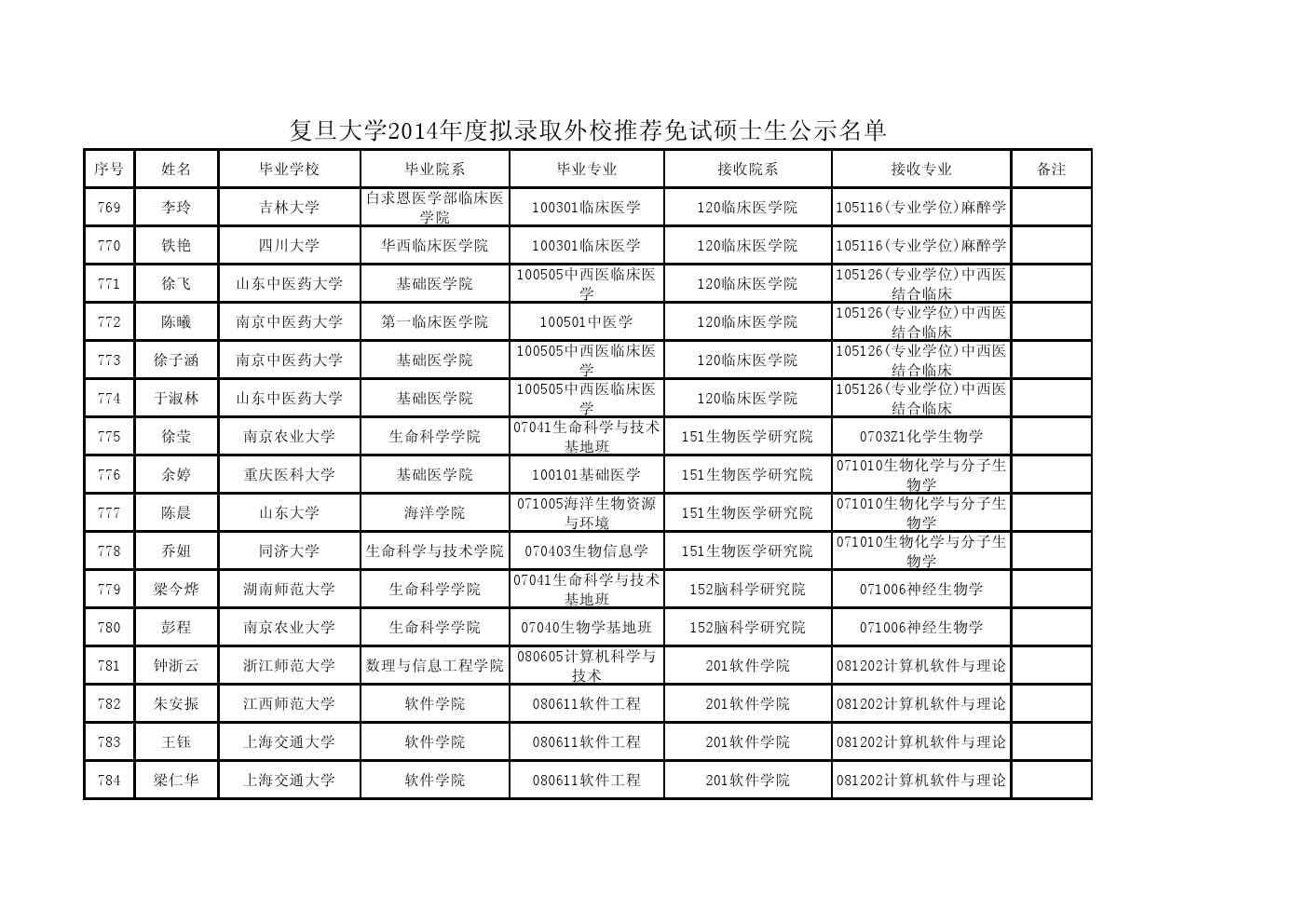 复旦大学2014年度拟录取外校推荐免试硕士生公示名单

| 序号 | 姓名 | 毕业学校 | 毕业院系 | 毕业专业 | 接收院系 | 接收专业 | 备注 |
|---|---|---|---|---|---|---|---|
| 769 | 李玲 | 吉林大学 | 白求恩医学部临床医学院 | 100301临床医学 | 120临床医学院 | 105116(专业学位)麻醉学 | |
| 770 | 铁艳 | 四川大学 | 华西临床医学院 | 100301临床医学 | 120临床医学院 | 105116(专业学位)麻醉学 | |
| 771 | 徐飞 | 山东中医药大学 | 基础医学院 | 100505中西医临床医学 | 120临床医学院 | 105126(专业学位)中西医结合临床 | |
| 772 | 陈曦 | 南京中医药大学 | 第一临床医学院 | 100501中医学 | 120临床医学院 | 105126(专业学位)中西医结合临床 | |
| 773 | 徐子涵 | 南京中医药大学 | 基础医学院 | 100505中西医临床医学 | 120临床医学院 | 105126(专业学位)中西医结合临床 | |
| 774 | 于淑林 | 山东中医药大学 | 基础医学院 | 100505中西医临床医学 | 120临床医学院 | 105126(专业学位)中西医结合临床 | |
| 775 | 徐莹 | 南京农业大学 | 生命科学学院 | 07041生命科学与技术基地班 | 151生物医学研究院 | 0703Z1化学生物学 | |
| 776 | 余婷 | 重庆医科大学 | 基础医学院 | 100101基础医学 | 151生物医学研究院 | 071010生物化学与分子生物学 | |
| 777 | 陈晨 | 山东大学 | 海洋学院 | 071005海洋生物资源与环境 | 151生物医学研究院 | 071010生物化学与分子生物学 | |
| 778 | 乔妞 | 同济大学 | 生命科学与技术学院 | 070403生物信息学 | 151生物医学研究院 | 071010生物化学与分子生物学 | |
| 779 | 梁今烨 | 湖南师范大学 | 生命科学学院 | 07041生命科学与技术基地班 | 152脑科学研究院 | 071006神经生物学 | |
| 780 | 彭程 | 南京农业大学 | 生命科学学院 | 07040生物学基地班 | 152脑科学研究院 | 071006神经生物学 | |
| 781 | 钟浙云 | 浙江师范大学 | 数理与信息工程学院 | 080605计算机科学与技术 | 201软件学院 | 081202计算机软件与理论 | |
| 782 | 朱安振 | 江西师范大学 | 软件学院 | 080611软件工程 | 201软件学院 | 081202计算机软件与理论 | |
| 783 | 王钰 | 上海交通大学 | 软件学院 | 080611软件工程 | 201软件学院 | 081202计算机软件与理论 | |
| 784 | 梁仁华 | 上海交通大学 | 软件学院 | 080611软件工程 | 201软件学院 | 081202计算机软件与理论 | |